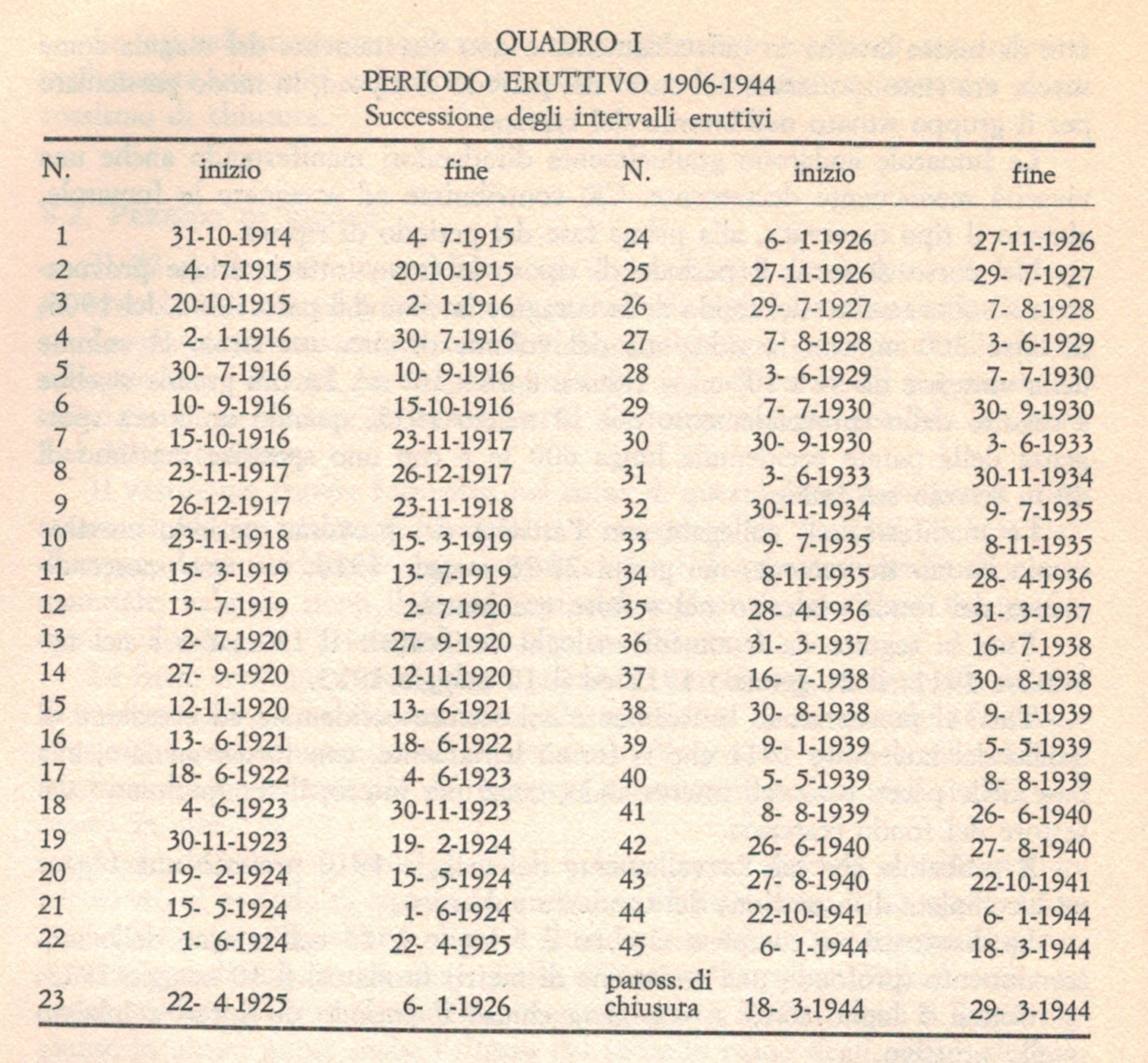 QUADRO I
PERIODO ERUTTIVO 1906-1944
Successione degli intervalli eruttivi

| N. | inizio | fine | N. | inizio | fine |
|---|---|---|---|---|---|
| 1 | 31-10-1914 | 4- 7-1915 | 24 | 6- 1-1926 | 27-11-1926 |
| 2 | 4- 7-1915 | 20-10-1915 | 25 | 27-11-1926 | 29- 7-1927 |
| 3 | 20-10-1915 | 2- 1-1916 | 26 | 29- 7-1927 | 7- 8-1928 |
| 4 | 2- 1-1916 | 30- 7-1916 | 27 | 7- 8-1928 | 3- 6-1929 |
| 5 | 30- 7-1916 | 10- 9-1916 | 28 | 3- 6-1929 | 7- 7-1930 |
| 6 | 10- 9-1916 | 15-10-1916 | 29 | 7- 7-1930 | 30- 9-1930 |
| 7 | 15-10-1916 | 23-11-1917 | 30 | 30- 9-1930 | 3- 6-1933 |
| 8 | 23-11-1917 | 26-12-1917 | 31 | 3- 6-1933 | 30-11-1934 |
| 9 | 26-12-1917 | 23-11-1918 | 32 | 30-11-1934 | 9- 7-1935 |
| 10 | 23-11-1918 | 15- 3-1919 | 33 | 9- 7-1935 | 8-11-1935 |
| 11 | 15- 3-1919 | 13- 7-1919 | 34 | 8-11-1935 | 28- 4-1936 |
| 12 | 13- 7-1919 | 2- 7-1920 | 35 | 28- 4-1936 | 31- 3-1937 |
| 13 | 2- 7-1920 | 27- 9-1920 | 36 | 31- 3-1937 | 16- 7-1938 |
| 14 | 27- 9-1920 | 12-11-1920 | 37 | 16- 7-1938 | 30- 8-1938 |
| 15 | 12-11-1920 | 13- 6-1921 | 38 | 30- 8-1938 | 9- 1-1939 |
| 16 | 13- 6-1921 | 18- 6-1922 | 39 | 9- 1-1939 | 5- 5-1939 |
| 17 | 18- 6-1922 | 4- 6-1923 | 40 | 5- 5-1939 | 8- 8-1939 |
| 18 | 4- 6-1923 | 30-11-1923 | 41 | 8- 8-1939 | 26- 6-1940 |
| 19 | 30-11-1923 | 19- 2-1924 | 42 | 26- 6-1940 | 27- 8-1940 |
| 20 | 19- 2-1924 | 15- 5-1924 | 43 | 27- 8-1940 | 22-10-1941 |
| 21 | 15- 5-1924 | 1- 6-1924 | 44 | 22-10-1941 | 6- 1-1944 |
| 22 | 1- 6-1924 | 22- 4-1925 | 45 | 6- 1-1944 | 18- 3-1944 |
| 23 | 22- 4-1925 | 6- 1-1926 | paross. di chiusura | 18- 3-1944 | 29- 3-1944 |